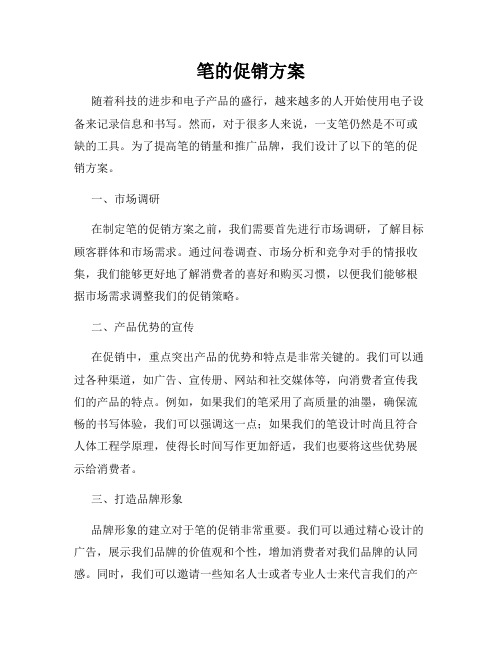 笔的促销方案

随着科技的进步和电子产品的盛行，越来越多的人开始使用电子设备来记录信息和书写。然而，对于很多人来说，一支笔仍然是不可或缺的工具。为了提高笔的销量和推广品牌，我们设计了以下的笔的促销方案。

一、市场调研

在制定笔的促销方案之前，我们需要首先进行市场调研，了解目标顾客群体和市场需求。通过问卷调查、市场分析和竞争对手的情报收集，我们能够更好地了解消费者的喜好和购买习惯，以便我们能够根据市场需求调整我们的促销策略。

二、产品优势的宣传

在促销中，重点突出产品的优势和特点是非常关键的。我们可以通过各种渠道，如广告、宣传册、网站和社交媒体等，向消费者宣传我们的产品的特点。例如，如果我们的笔采用了高质量的油墨，确保流畅的书写体验，我们可以强调这一点；如果我们的笔设计时尚且符合人体工程学原理，使得长时间写作更加舒适，我们也要将这些优势展示给消费者。

三、打造品牌形象

品牌形象的建立对于笔的促销非常重要。我们可以通过精心设计的广告，展示我们品牌的价值观和个性，增加消费者对我们品牌的认同感。同时，我们可以邀请一些知名人士或者专业人士来代言我们的产